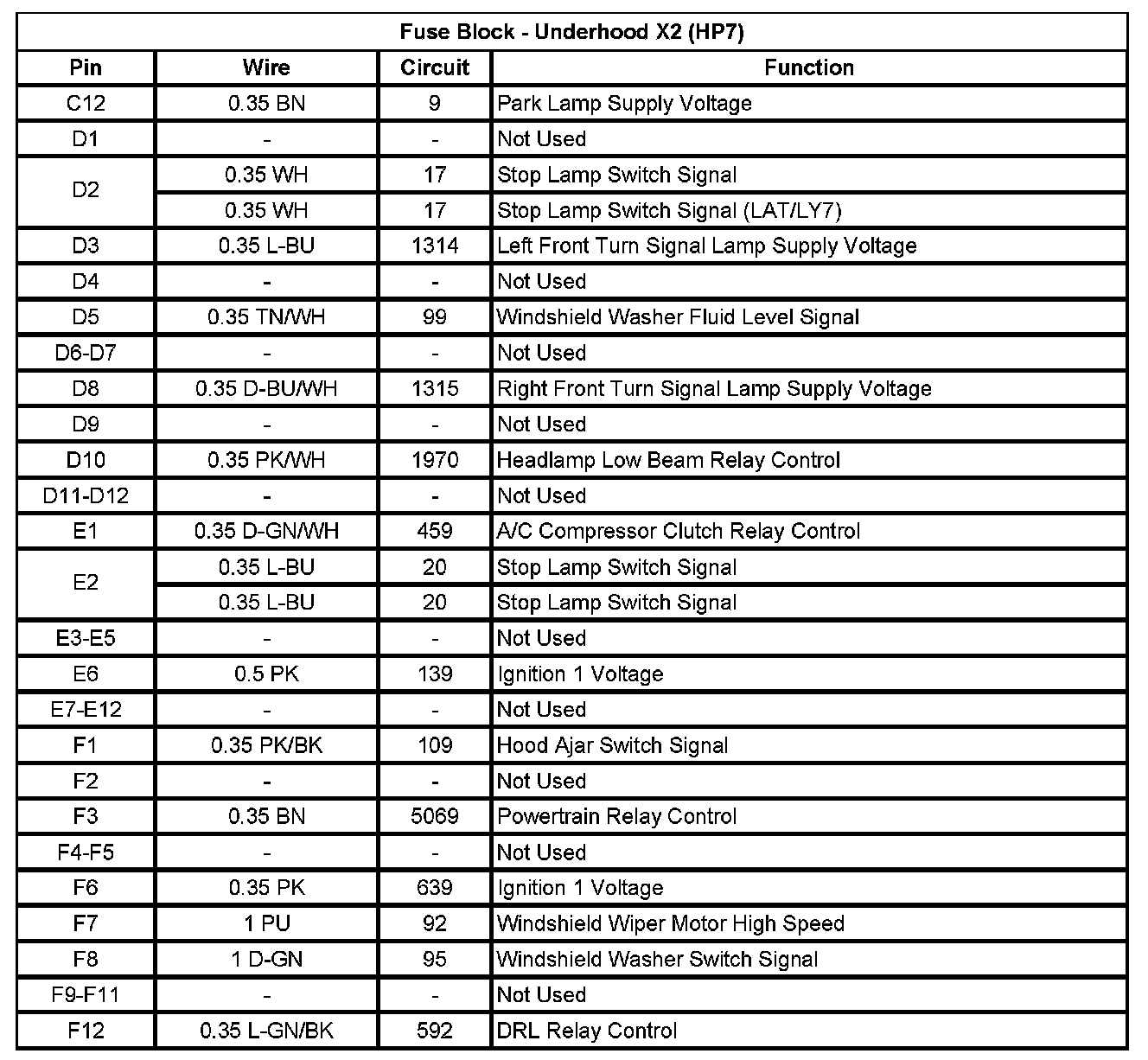 Fuse Block - Underhood X2 (HP7)

| Pin | Wire | Circuit | Function |
|---|---|---|---|
| C12 | 0.35 BN | 9 | Park Lamp Supply Voltage |
| D1 | - | - | Not Used |
| D2 | 0.35 WH | 17 | Stop Lamp Switch Signal |
| | 0.35 WH | 17 | Stop Lamp Switch Signal (LAT/LY7) |
| D3 | 0.35 L-BU | 1314 | Left Front Turn Signal Lamp Supply Voltage |
| D4 | - | - | Not Used |
| D5 | 0.35 TN/WH | 99 | Windshield Washer Fluid Level Signal |
| D6-D7 | - | - | Not Used |
| D8 | 0.35 D-BU/WH | 1315 | Right Front Turn Signal Lamp Supply Voltage |
| D9 | - | - | Not Used |
| D10 | 0.35 PK/WH | 1970 | Headlamp Low Beam Relay Control |
| D11-D12 | - | - | Not Used |
| E1 | 0.35 D-GN/WH | 459 | A/C Compressor Clutch Relay Control |
| E2 | 0.35 L-BU | 20 | Stop Lamp Switch Signal |
| | 0.35 L-BU | 20 | Stop Lamp Switch Signal |
| E3-E5 | - | - | Not Used |
| E6 | 0.5 PK | 139 | Ignition 1 Voltage |
| E7-E12 | - | - | Not Used |
| F1 | 0.35 PK/BK | 109 | Hood Ajar Switch Signal |
| F2 | - | - | Not Used |
| F3 | 0.35 BN | 5069 | Powertrain Relay Control |
| F4-F5 | - | - | Not Used |
| F6 | 0.35 PK | 639 | Ignition 1 Voltage |
| F7 | 1 PU | 92 | Windshield Wiper Motor High Speed |
| F8 | 1 D-GN | 95 | Windshield Washer Switch Signal |
| F9-F11 | - | - | Not Used |
| F12 | 0.35 L-GN/BK | 592 | DRL Relay Control |